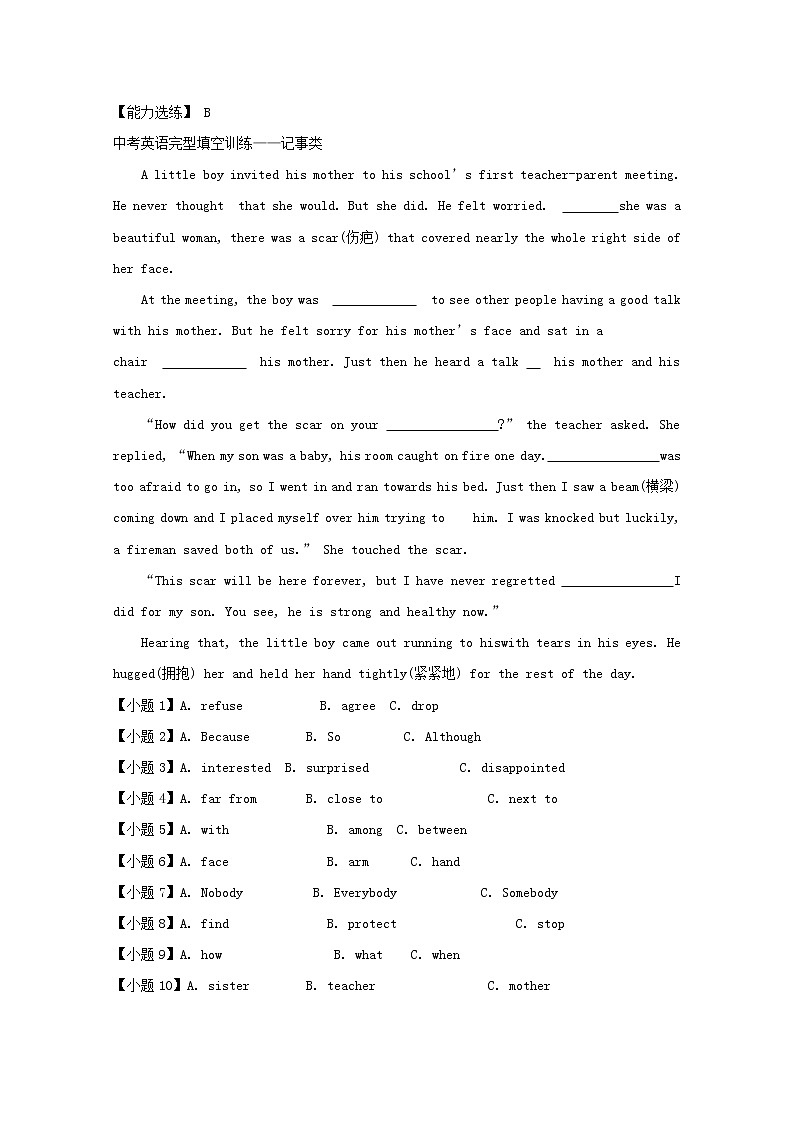 【能力选练】 B

中考英语完型填空训练——记事类

A little boy invited his mother to his school's first teacher-parent meeting. He never thought that she would. But she did. He felt worried. ________she was a beautiful woman, there was a scar(伤疤) that covered nearly the whole right side of her face.

At the meeting, the boy was ____________ to see other people having a good talk with his mother. But he felt sorry for his mother's face and sat in a chair ____________ his mother. Just then he heard a talk __ his mother and his teacher.

"How did you get the scar on your ________________?" the teacher asked. She replied, "When my son was a baby, his room caught on fire one day.________________was too afraid to go in, so I went in and ran towards his bed. Just then I saw a beam(横梁) coming down and I placed myself over him trying to him. I was knocked but luckily, a fireman saved both of us." She touched the scar.

"This scar will be here forever, but I have never regretted ________________I did for my son. You see, he is strong and healthy now."

Hearing that, the little boy came out running to hiswith tears in his eyes. He hugged(拥抱) her and held her hand tightly(紧紧地) for the rest of the day.

【小题1】A. refuse B. agree C. drop

【小题2】A. Because B. So C. Although

【小题3】A. interested B. surprised C. disappointed

【小题4】A. far from B. close to C. next to

【小题5】A. with B. among C. between

【小题6】A. face B. arm C. hand

【小题7】A. Nobody B. Everybody C. Somebody

【小题8】A. find B. protect C. stop

【小题9】A. how B. what C. when

【小题10】A. sister B. teacher C. mother